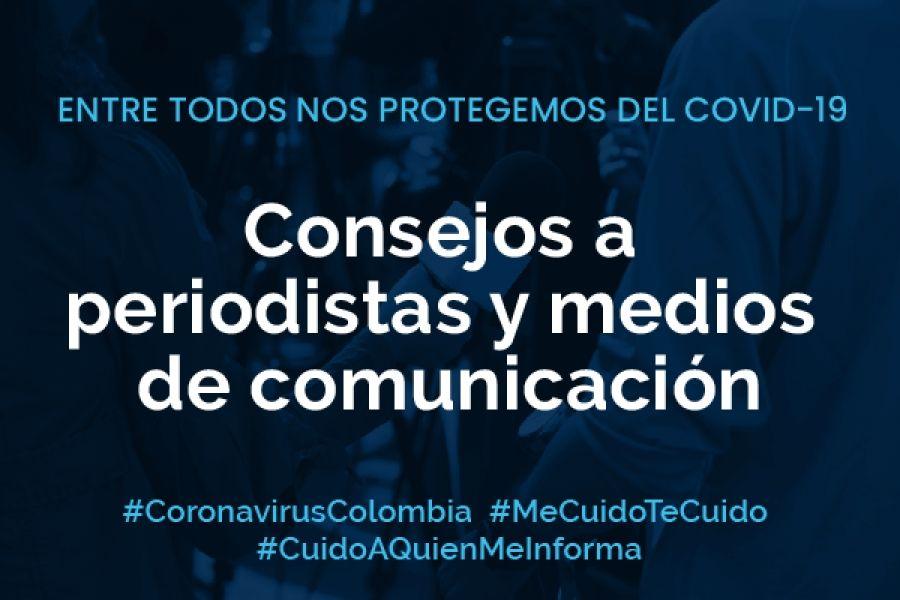 ENTRE TODOS NOS PROTEGEMOS DEL COVID-19

Consejos a periodistas y medios de comunicación

#CoronavirusColombia #MeCuidoTeCuido #CuidoAQuienMeInforma